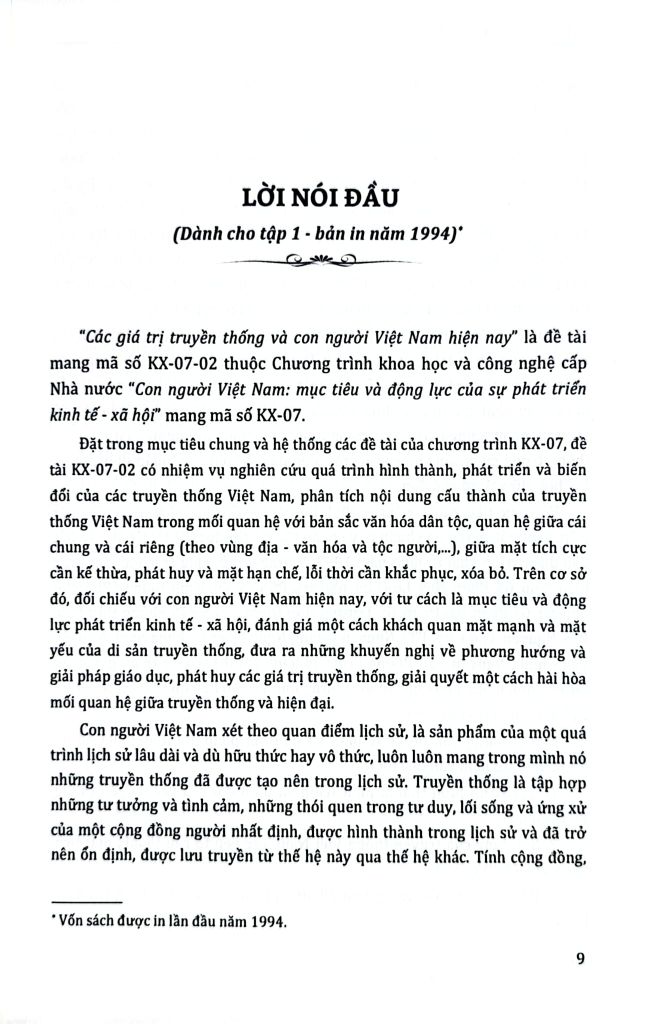 LỜI NÓI ĐẦU

(Dành cho tập 1 - bản in năm 1994)*

"Các giá trị truyền thống và con người Việt Nam hiện nay" là đề tài mang mã số KX-07-02 thuộc Chương trình khoa học và công nghệ cấp Nhà nước "Con người Việt Nam: mục tiêu và động lực của sự phát triển kinh tế - xã hội" mang mã số KX-07.

Đặt trong mục tiêu chung và hệ thống các đề tài của chương trình KX-07, đề tài KX-07-02 có nhiệm vụ nghiên cứu quá trình hình thành, phát triển và biến đổi của các truyền thống Việt Nam, phân tích nội dung cấu thành của truyền thống Việt Nam trong mối quan hệ với bản sắc văn hóa dân tộc, quan hệ giữa cái chung và cái riêng (theo vùng địa - văn hóa và tộc người,...), giữa mặt tích cực cần kế thừa, phát huy và mặt hạn chế, lỗi thời cần khắc phục, xóa bỏ. Trên cơ sở đó, đối chiếu với con người Việt Nam hiện nay, với tư cách là mục tiêu và động lực phát triển kinh tế - xã hội, đánh giá một cách khách quan mặt mạnh và mặt yếu của di sản truyền thống, đưa ra những khuyến nghị về phương hướng và giải pháp giáo dục, phát huy các giá trị truyền thống, giải quyết một cách hài hòa mối quan hệ giữa truyền thống và hiện đại.

Con người Việt Nam xét theo quan điểm lịch sử, là sản phẩm của một quá trình lịch sử lâu dài và dù hữu thức hay vô thức, luôn luôn mang trong mình nó những truyền thống đã được tạo nên trong lịch sử. Truyền thống là tập hợp những tư tưởng và tình cảm, những thói quen trong tư duy, lối sống và ứng xử của một cộng đồng người nhất định, được hình thành trong lịch sử và đã trở nên ổn định, được lưu truyền từ thế hệ này qua thế hệ khác. Tính cộng đồng,

* Vốn sách được in lần đầu năm 1994.

9